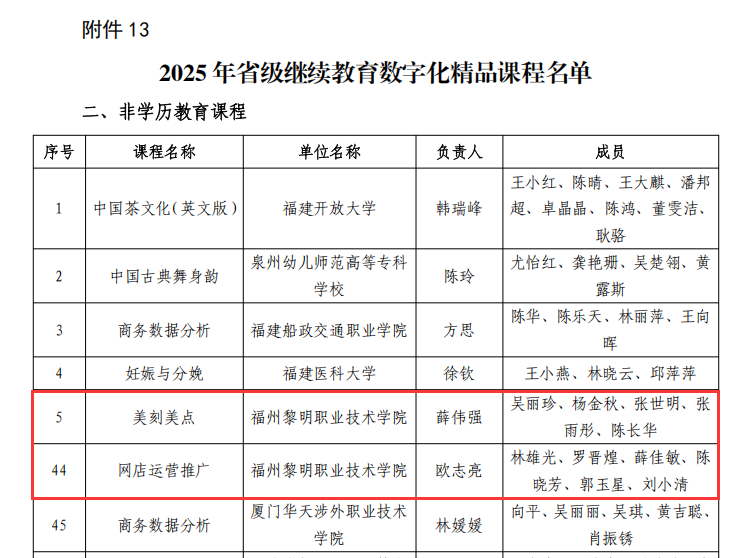 附件13

2025年省级继续教育数字化精品课程名单

二、非学历教育课程

| 序号 | 课程名称 | 单位名称 | 负责人 | 成员 |
|---|---|---|---|---|
| 1 | 中国茶文化(英文版) | 福建开放大学 | 韩瑞峰 | 王小红、陈晴、王大麒、潘邦超、卓晶晶、陈鸿、董雯洁、耿骆 |
| 2 | 中国古典舞身韵 | 泉州幼儿师范高等专科学校 | 陈玲 | 尤怡红、龚艳珊、吴楚翎、黄露斯 |
| 3 | 商务数据分析 | 福建船政交通职业学院 | 方思 | 陈华、陈乐天、林丽萍、王向晖 |
| 4 | 妊娠与分娩 | 福建医科大学 | 徐钦 | 王小燕、林晓云、邱萍萍 |
| 5 | 美刻美点 | 福州黎明职业技术学院 | 薛伟强 | 吴丽珍、杨金秋、张世明、张雨彤、陈长华 |
| 44 | 网店运营推广 | 福州黎明职业技术学院 | 欧志亮 | 林雄光、罗晋煌、薛佳敏、陈晓芳、郭玉星、刘小清 |
| 45 | 商务数据分析 | 厦门华天涉外职业技术学院 | 林媛媛 | 向平、吴丽丽、吴琪、黄吉聪、肖振锈 |